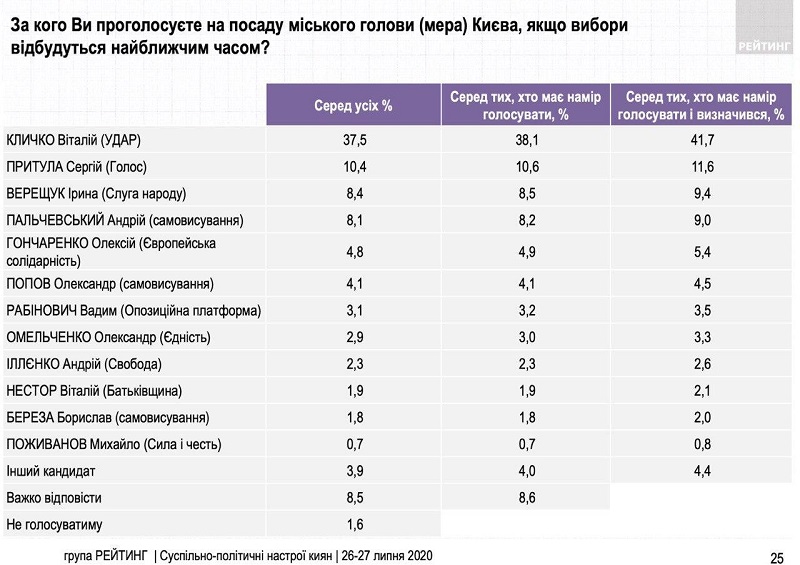 За кого Ви проголосуєте на посаду міського голови (мера) Києва, якщо вибори відбудуться найближчим часом?

РЕЙТИНГ

| | Серед усіх % | Серед тих, хто має намір голосувати, % | Серед тих, хто має намір голосувати і визначився, % |
|---|---|---|---|
| КЛИЧКО Віталій (УДАР) | 37,5 | 38,1 | 41,7 |
| ПРИТУЛА Сергій (Голос) | 10,4 | 10,6 | 11,6 |
| ВЕРЕЩУК Ірина (Слуга народу) | 8,4 | 8,5 | 9,4 |
| ПАЛЬЧЕВСЬКИЙ Андрій (самовисування) | 8,1 | 8,2 | 9,0 |
| ГОНЧАРЕНКО Олексій (Європейська солідарність) | 4,8 | 4,9 | 5,4 |
| ПОПОВ Олександр (самовисування) | 4,1 | 4,1 | 4,5 |
| РАБІНОВИЧ Вадим (Опозиційна платформа) | 3,1 | 3,2 | 3,5 |
| ОМЕЛЬЧЕНКО Олександр (Єдність) | 2,9 | 3,0 | 3,3 |
| ІЛЛЄНКО Андрій (Свобода) | 2,3 | 2,3 | 2,6 |
| НЕСТОР Віталій (Батьківщина) | 1,9 | 1,9 | 2,1 |
| БЕРЕЗА Борислав (самовисування) | 1,8 | 1,8 | 2,0 |
| ПОЖИВАНОВ Михайло (Сила і честь) | 0,7 | 0,7 | 0,8 |
| Інший кандидат | 3,9 | 4,0 | 4,4 |
| Важко відповісти | 8,5 | 8,6 | |
| Не голосуватиму | 1,6 | | |

група РЕЙТИНГ | Суспільно-політичні настрої киян | 26-27 липня 2020

25